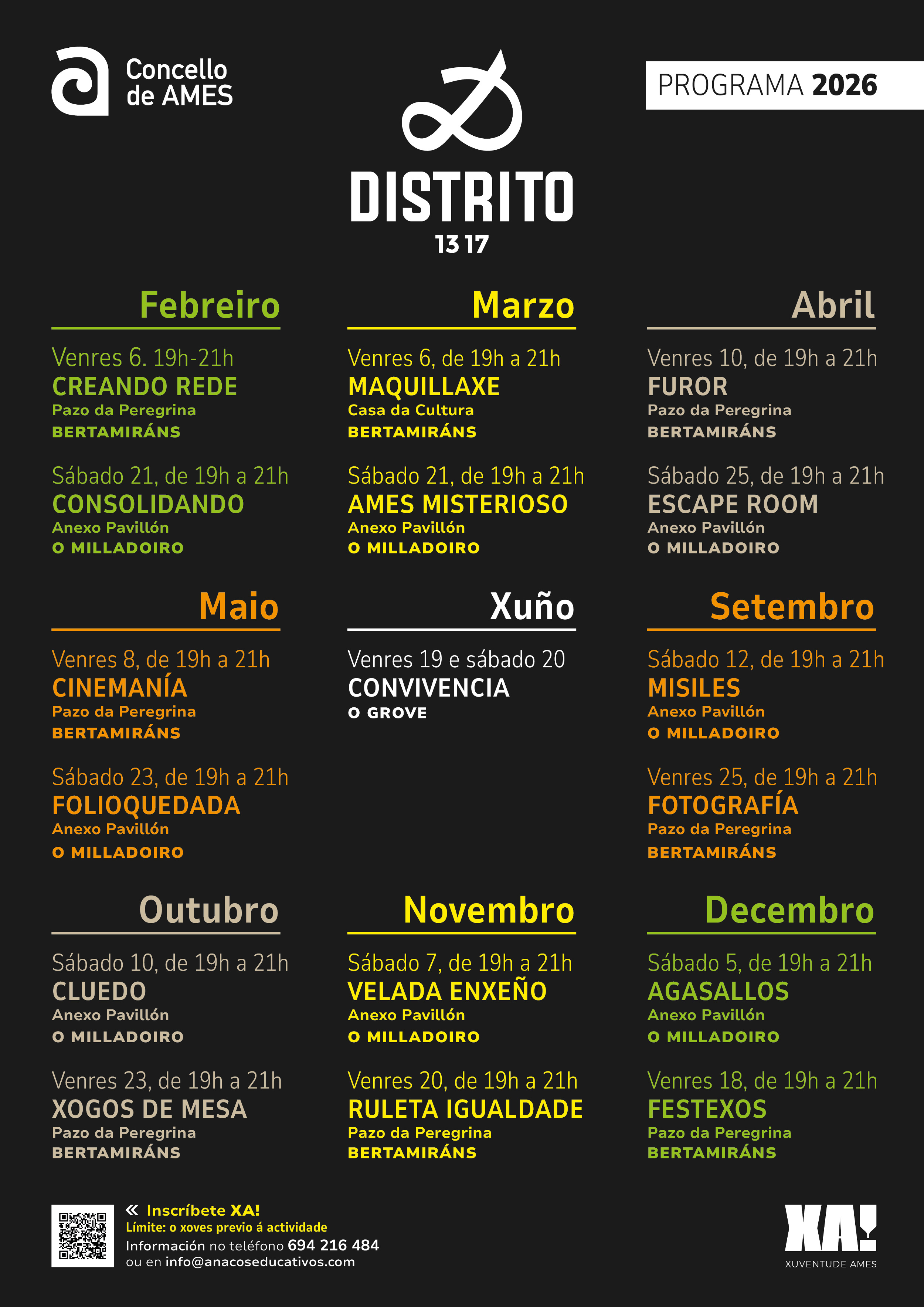 Concello de AMES

DISTRITO
13 17

PROGRAMA 2026

Febreiro

Venres 6. 19h-21h
CREANDO REDE
Pazo da Peregrina
BERTAMIRÁNS

Sábado 21, de 19h a 21h
CONSOLIDANDO
Anexo Pavillón
O MILLADOIRO

Marzo

Venres 6, de 19h a 21h
MAQUILLAXE
Casa da Cultura
BERTAMIRÁNS

Sábado 21, de 19h a 21h
AMES MISTERIOSO
Anexo Pavillón
O MILLADOIRO

Abril

Venres 10, de 19h a 21h
FUROR
Pazo da Peregrina
BERTAMIRÁNS

Sábado 25, de 19h a 21h
ESCAPE ROOM
Anexo Pavillón
O MILLADOIRO

Maio

Venres 8, de 19h a 21h
CINEMANÍA
Pazo da Peregrina
BERTAMIRÁNS

Sábado 23, de 19h a 21h
FOLIOQUEDADA
Anexo Pavillón
O MILLADOIRO

Xuño

Venres 19 e sábado 20
CONVIVENCIA
O GROVE

Setembro

Sábado 12, de 19h a 21h
MISILES
Anexo Pavillón
O MILLADOIRO

Venres 25, de 19h a 21h
FOTOGRAFÍA
Pazo da Peregrina
BERTAMIRÁNS

Outubro

Sábado 10, de 19h a 21h
CLUEDO
Anexo Pavillón
O MILLADOIRO

Venres 23, de 19h a 21h
XOGOS DE MESA
Pazo da Peregrina
BERTAMIRÁNS

Novembro

Sábado 7, de 19h a 21h
VELADA ENXEÑO
Anexo Pavillón
O MILLADOIRO

Venres 20, de 19h a 21h
RULETA IGUALDADE
Pazo da Peregrina
BERTAMIRÁNS

Decembro

Sábado 5, de 19h a 21h
AGASALLOS
Anexo Pavillón
O MILLADOIRO

Venres 18, de 19h a 21h
FESTEXOS
Pazo da Peregrina
BERTAMIRÁNS

« Inscríbete XA!
Límite: o xoves previo á actividade
Información no teléfono 694 216 484
ou en info@anacoseducativos.com

XA!
XUVENTUDE AMES